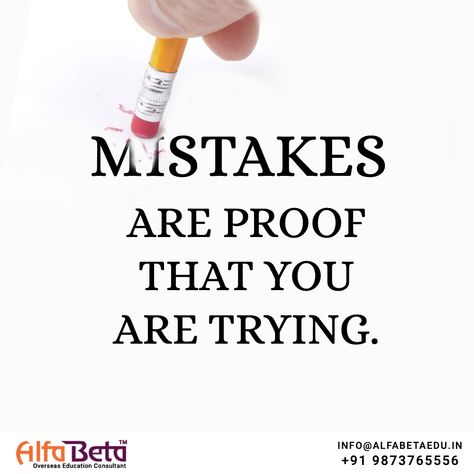 MISTAKES
ARE PROOF
THAT YOU
ARE TRYING.

AlfaBeta™
Overseas Education Consultant

INFO@ALFABETAEDU.IN
+91 9873765556